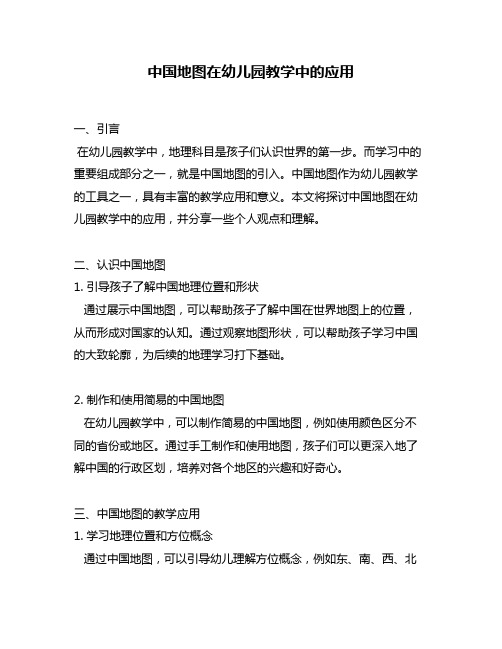 中国地图在幼儿园教学中的应用

一、引言

在幼儿园教学中，地理科目是孩子们认识世界的第一步。而学习中的重要组成部分之一，就是中国地图的引入。中国地图作为幼儿园教学的工具之一，具有丰富的教学应用和意义。本文将探讨中国地图在幼儿园教学中的应用，并分享一些个人观点和理解。

二、认识中国地图

1. 引导孩子了解中国地理位置和形状

通过展示中国地图，可以帮助孩子了解中国在世界地图上的位置，从而形成对国家的认知。通过观察地图形状，可以帮助孩子学习中国的大致轮廓，为后续的地理学习打下基础。

2. 制作和使用简易的中国地图

在幼儿园教学中，可以制作简易的中国地图，例如使用颜色区分不同的省份或地区。通过手工制作和使用地图，孩子们可以更深入地了解中国的行政区划，培养对各个地区的兴趣和好奇心。

三、中国地图的教学应用

1. 学习地理位置和方位概念

通过中国地图，可以引导幼儿理解方位概念，例如东、南、西、北